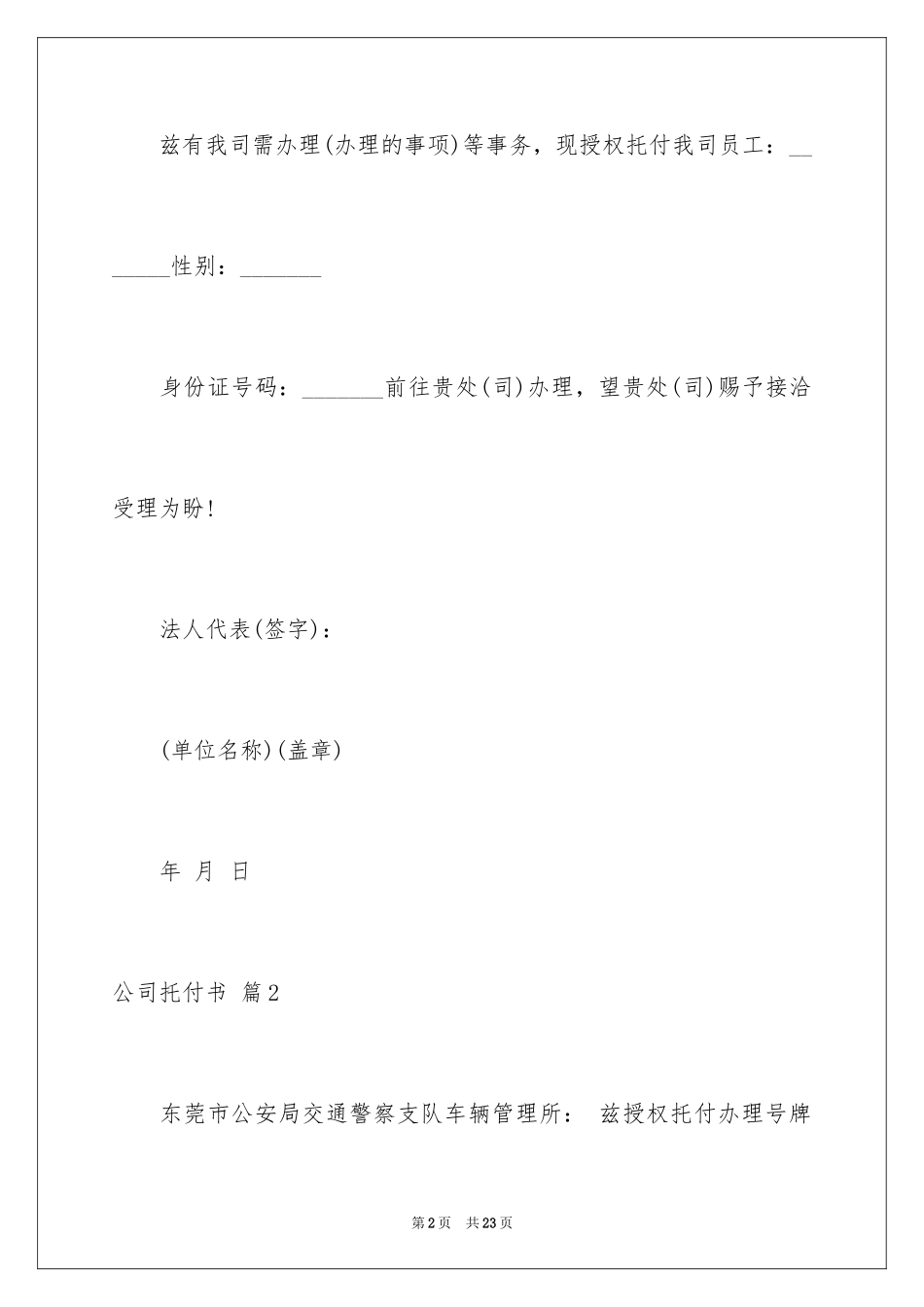 兹有我司需办理(办理的事项)等事务，现授权托付我司员工：_______性别：_______

身份证号码：_______前往贵处(司)办理，望贵处(司)赐予接洽受理为盼！

法人代表(签字)：

(单位名称)(盖章)

年 月 日

公司托付书 篇2

东莞市公安局交通警察支队车辆管理所： 兹授权托付办理号牌

第2页 共23页